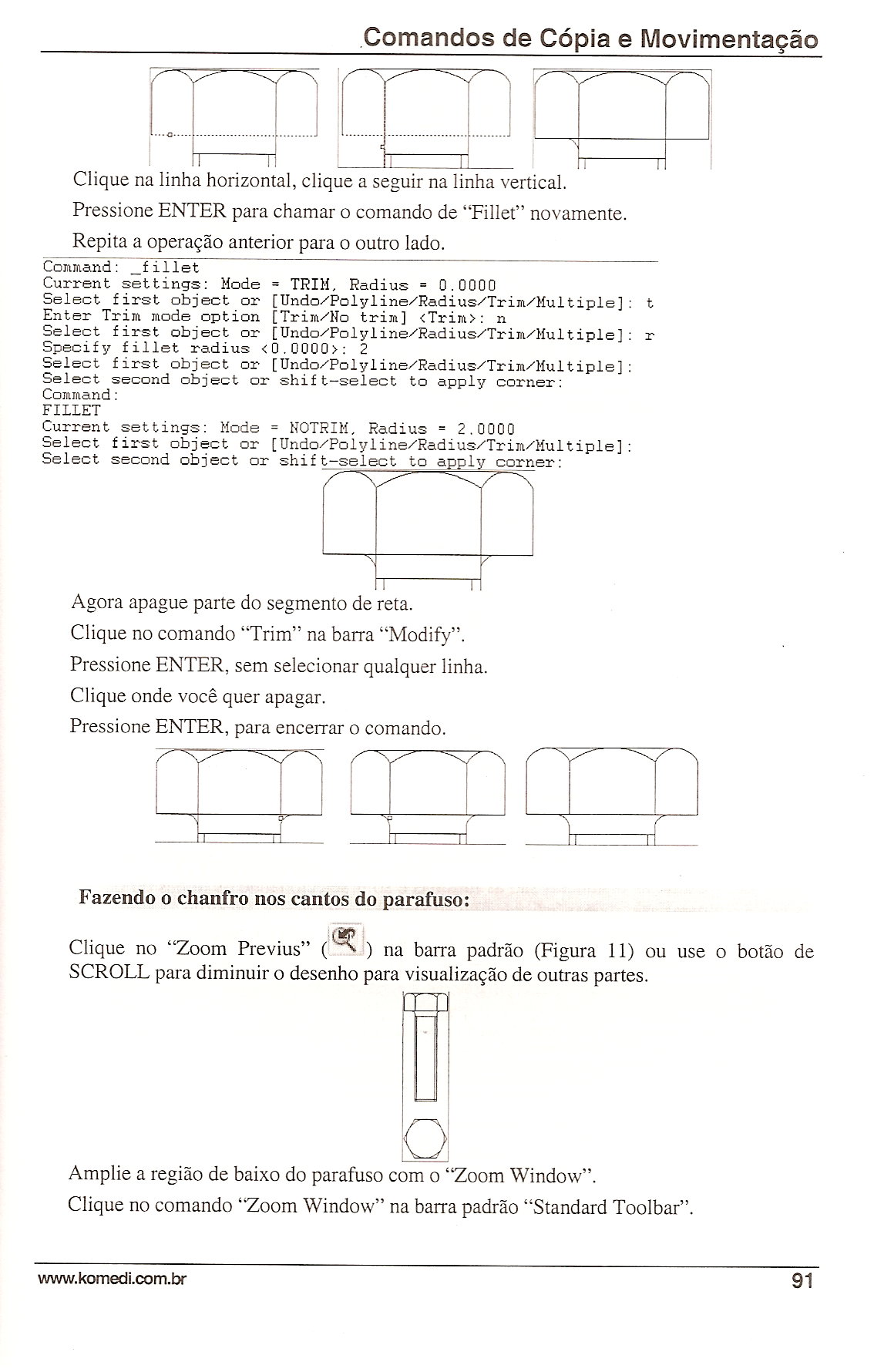 Comandos de Cópia e Movimentação

Clique na linha horizontal, clique a seguir na linha vertical.

Pressione ENTER para chamar o comando de "Fillet" novamente.

Repita a operação anterior para o outro lado.

Command: _fillet
Current settings: Mode = TRIM, Radius = 0.0000
Select first object or [Undo/Polyline/Radius/Trim/Multiple]: t
Enter Trim mode option [Trim/No trim] <Trim>: n
Select first object or [Undo/Polyline/Radius/Trim/Multiple]: r
Specify fillet radius <0.0000>: 2
Select first object or [Undo/Polyline/Radius/Trim/Multiple]:
Select second object or shift-select to apply corner:
Command:
FILLET
Current settings: Mode = NOTRIM, Radius = 2.0000
Select first object or [Undo/Polyline/Radius/Trim/Multiple]:
Select second object or shift-select to apply corner:

Agora apague parte do segmento de reta.

Clique no comando "Trim" na barra "Modify".

Pressione ENTER, sem selecionar qualquer linha.

Clique onde você quer apagar.

Pressione ENTER, para encerrar o comando.

Fazendo o chanfro nos cantos do parafuso:

Clique no "Zoom Previus" ( ) na barra padrão (Figura 11) ou use o botão de SCROLL para diminuir o desenho para visualização de outras partes.

Amplie a região de baixo do parafuso com o "Zoom Window".

Clique no comando "Zoom Window" na barra padrão "Standard Toolbar".

www.komedi.com.br

91